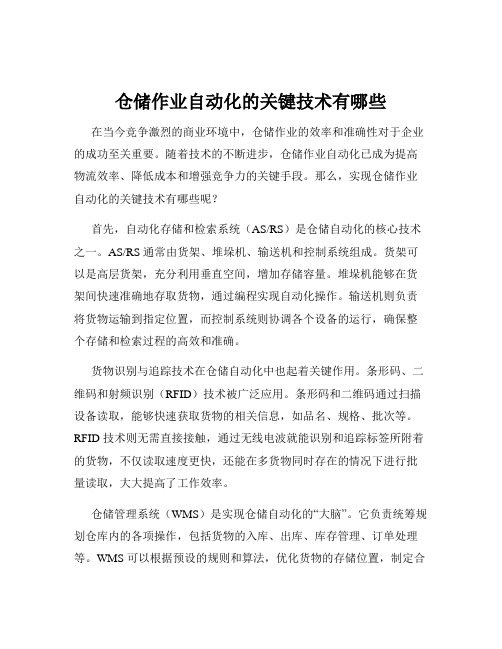 仓储作业自动化的关键技术有哪些

在当今竞争激烈的商业环境中，仓储作业的效率和准确性对于企业的成功至关重要。随着技术的不断进步，仓储作业自动化已成为提高物流效率、降低成本和增强竞争力的关键手段。那么，实现仓储作业自动化的关键技术有哪些呢？

首先，自动化存储和检索系统（AS/RS）是仓储自动化的核心技术之一。AS/RS 通常由货架、堆垛机、输送机和控制系统组成。货架可以是高层货架，充分利用垂直空间，增加存储容量。堆垛机能够在货架间快速准确地存取货物，通过编程实现自动化操作。输送机则负责将货物运输到指定位置，而控制系统则协调各个设备的运行，确保整个存储和检索过程的高效和准确。

货物识别与追踪技术在仓储自动化中也起着关键作用。条形码、二维码和射频识别（RFID）技术被广泛应用。条形码和二维码通过扫描设备读取，能够快速获取货物的相关信息，如品名、规格、批次等。RFID 技术则无需直接接触，通过无线电波就能识别和追踪标签所附着的货物，不仅读取速度更快，还能在多货物同时存在的情况下进行批量读取，大大提高了工作效率。

仓储管理系统（WMS）是实现仓储自动化的“大脑”。它负责统筹规划仓库内的各项操作，包括货物的入库、出库、库存管理、订单处理等。WMS 可以根据预设的规则和算法，优化货物的存储位置，制定合